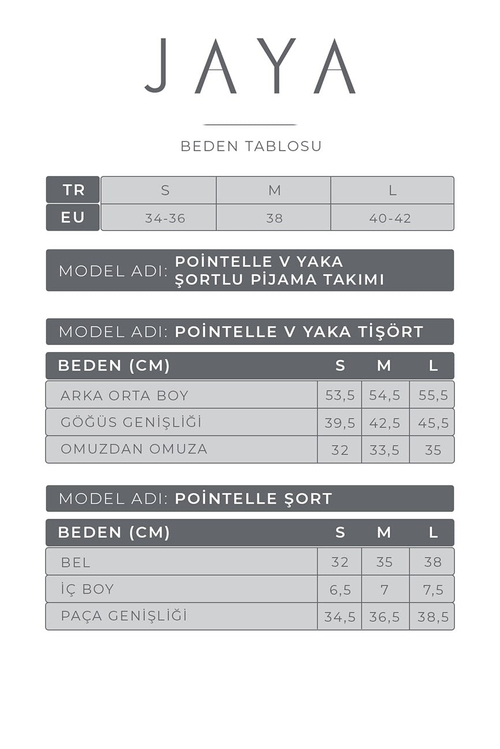 JAYA

BEDEN TABLOSU

| TR | S | M | L |
|---|---|---|---|
| EU | 34-36 | 38 | 40-42 |

MODEL ADI: POİNTELLE V YAKA ŞORTLU PİJAMA TAKIMI

MODEL ADI: POİNTELLE V YAKA TİŞÖRT

| BEDEN (CM) | S | M | L |
|---|---|---|---|
| ARKA ORTA BOY | 53,5 | 54,5 | 55,5 |
| GÖĞÜS GENİŞLİĞİ | 39,5 | 42,5 | 45,5 |
| OMUZDAN OMUZA | 32 | 33,5 | 35 |

MODEL ADI: POİNTELLE ŞORT

| BEDEN (CM) | S | M | L |
|---|---|---|---|
| BEL | 32 | 35 | 38 |
| İÇ BOY | 6,5 | 7 | 7,5 |
| PAÇA GENİŞLİĞİ | 34,5 | 36,5 | 38,5 |